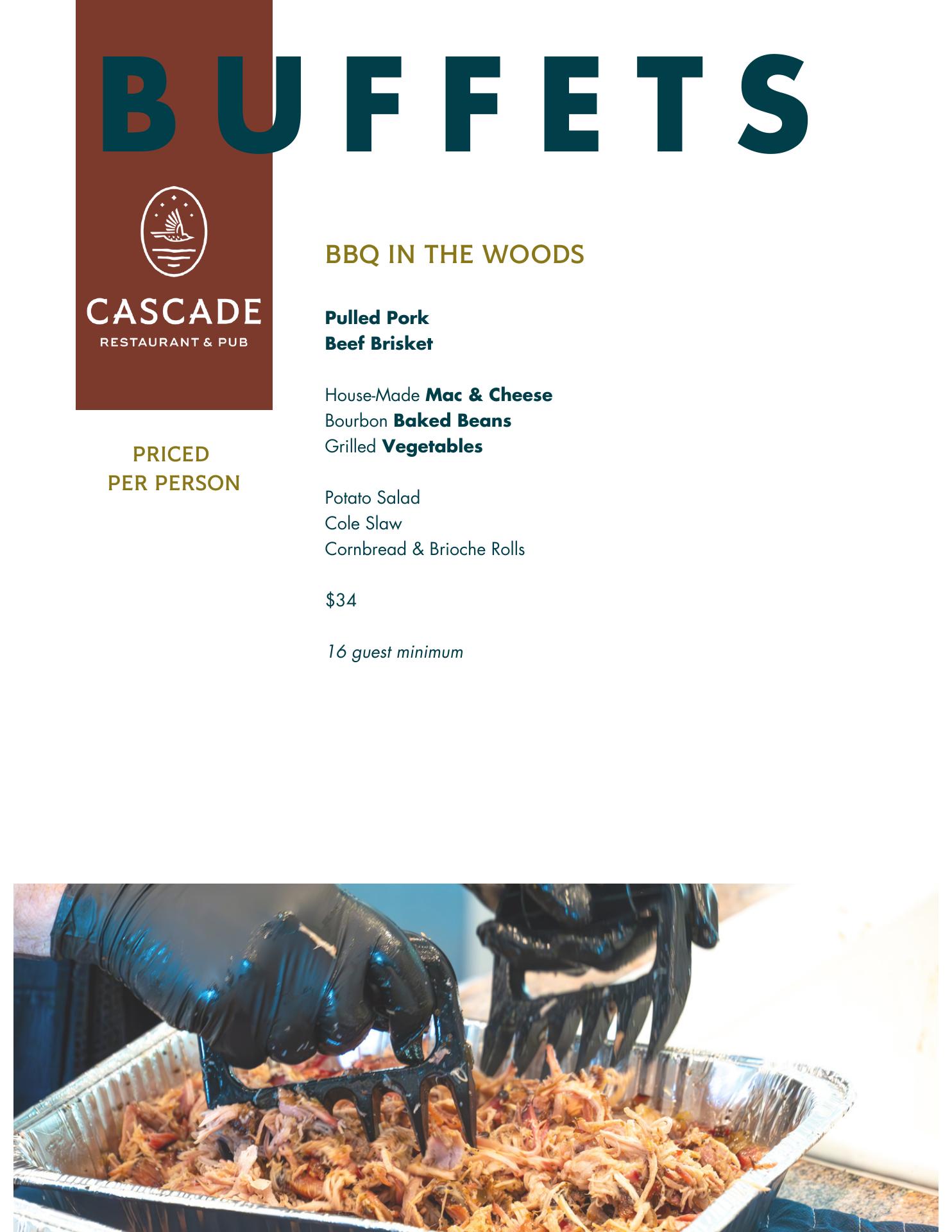 BUFFETS

CASCADE
RESTAURANT & PUB

PRICED
PER PERSON

BBQ IN THE WOODS

Pulled Pork
Beef Brisket

House-Made Mac & Cheese
Bourbon Baked Beans
Grilled Vegetables

Potato Salad
Cole Slaw
Cornbread & Brioche Rolls

$34

16 guest minimum